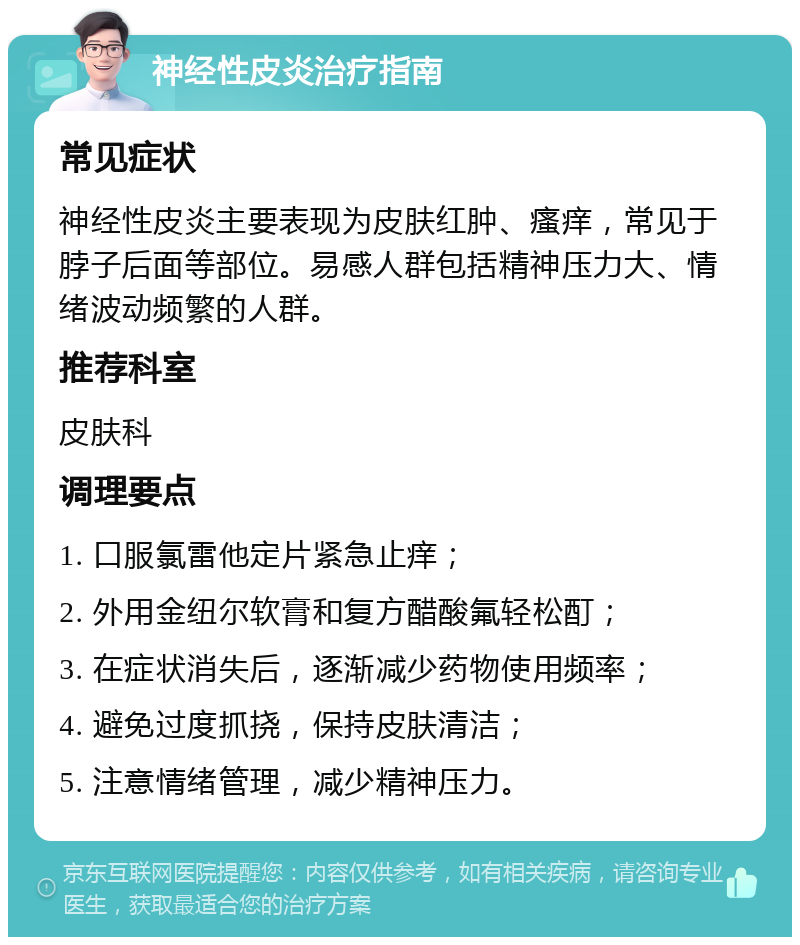 神经性皮炎治疗指南

常见症状

神经性皮炎主要表现为皮肤红肿、瘙痒，常见于脖子后面等部位。易感人群包括精神压力大、情绪波动频繁的人群。

推荐科室

皮肤科

调理要点

1. 口服氯雷他定片紧急止痒；

2. 外用金纽尔软膏和复方醋酸氟轻松酊；

3. 在症状消失后，逐渐减少药物使用频率；

4. 避免过度抓挠，保持皮肤清洁；

5. 注意情绪管理，减少精神压力。

京东互联网医院提醒您：内容仅供参考，如有相关疾病，请咨询专业医生，获取最适合您的治疗方案